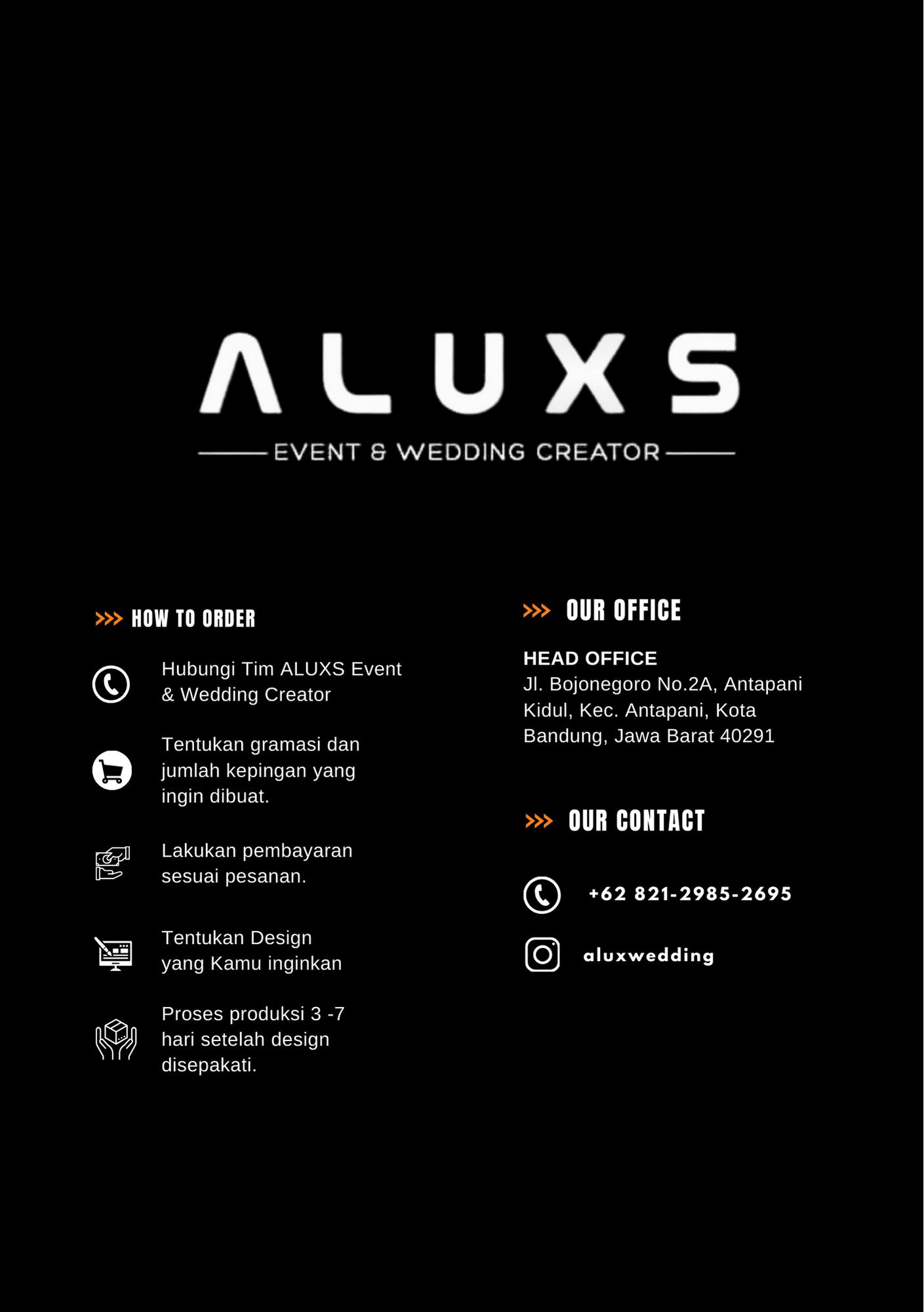 ALUXS

EVENT & WEDDING CREATOR

>>> HOW TO ORDER

Hubungi Tim ALUXS Event & Wedding Creator

Tentukan gramasi dan jumlah kepingan yang ingin dibuat.

Lakukan pembayaran sesuai pesanan.

Tentukan Design yang Kamu inginkan

Proses produksi 3 -7 hari setelah design disepakati.

>>> OUR OFFICE

HEAD OFFICE
Jl. Bojonegoro No.2A, Antapani Kidul, Kec. Antapani, Kota Bandung, Jawa Barat 40291

>>> OUR CONTACT

+62 821-2985-2695

aluxwedding